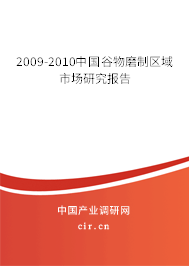 2009-2010中国谷物磨制区域市场研究报告

中国产业调研网
cir.cn